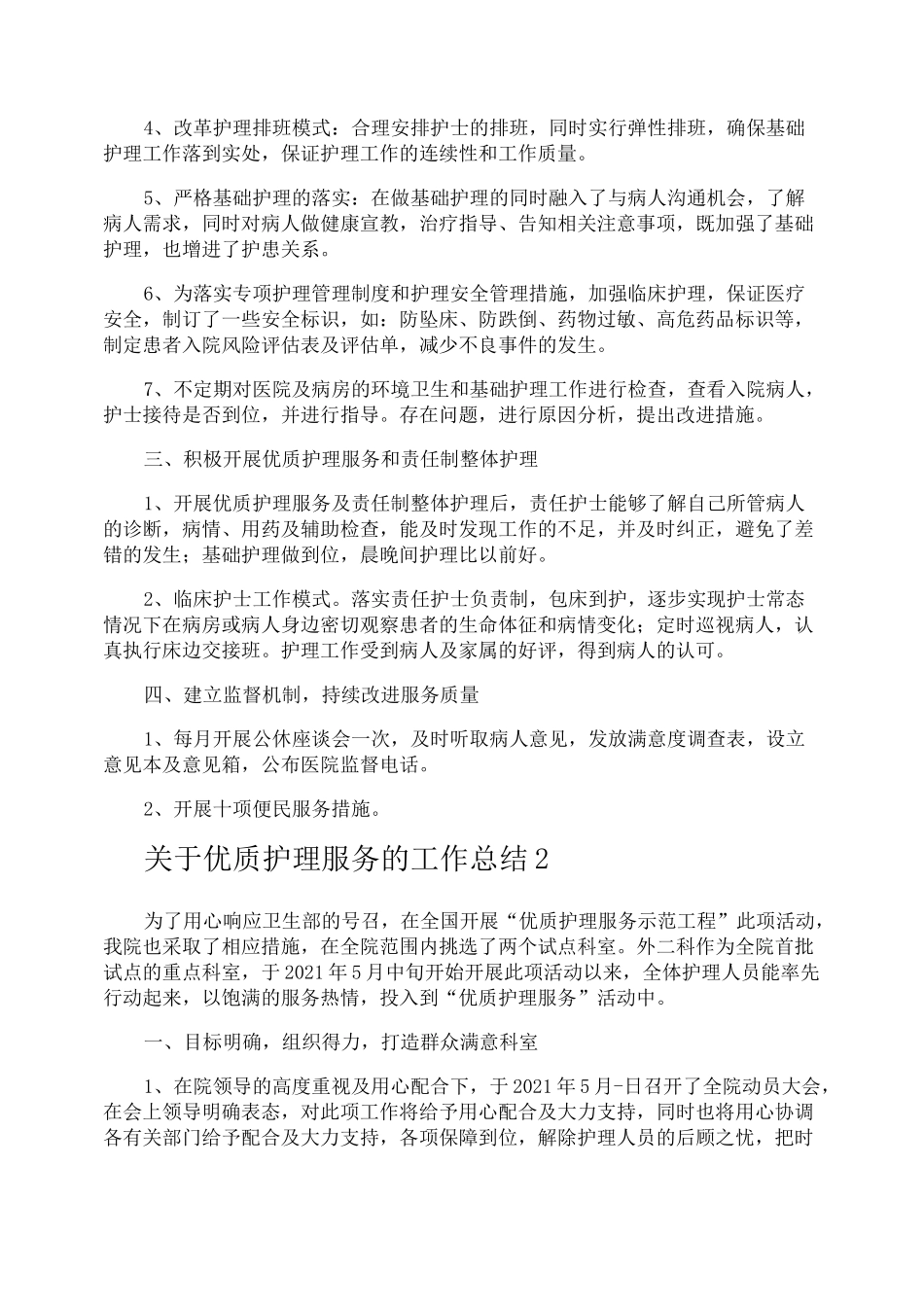 4、改革护理排班模式：合理安排护士的排班，同时实行弹性排班，确保基础护理工作落到实处，保证护理工作的连续性和工作质量。

5、严格基础护理的落实：在做基础护理的同时融入了与病人沟通机会，了解病人需求，同时对病人做健康宣教，治疗指导、告知相关注意事项，既加强了基础护理，也增进了护患关系。

6、为落实专项护理管理制度和护理安全管理措施，加强临床护理，保证医疗安全，制订了一些安全标识，如：防坠床、防跌倒、药物过敏、高危药品标识等，制定患者入院风险评估表及评估单，减少不良事件的发生。

7、不定期对医院及病房的环境卫生和基础护理工作进行检查，查看入院病人，护士接待是否到位，并进行指导。存在问题，进行原因分析，提出改进措施。

三、积极开展优质护理服务和责任制整体护理

1、开展优质护理服务及责任制整体护理后，责任护士能够了解自己所管病人的诊断，病情、用药及辅助检查，能及时发现工作的不足，并及时纠正，避免了差错的发生；基础护理做到位，晨晚间护理比以前好。

2、临床护士工作模式。落实责任护士负责制，包床到护，逐步实现护士常态情况下在病房或病人身边密切观察患者的生命体征和病情变化；定时巡视病人，认真执行床边交接班。护理工作受到病人及家属的好评，得到病人的认可。

四、建立监督机制，持续改进服务质量

1、每月开展公休座谈会一次，及时听取病人意见，发放满意度调查表，设立意见本及意见箱，公布医院监督电话。

2、开展十项便民服务措施。

关于优质护理服务的工作总结2

为了用心响应卫生部的号召，在全国开展“优质护理服务示范工程”此项活动，我院也采取了相应措施，在全院范围内挑选了两个试点科室。外二科作为全院首批试点的重点科室，于2021年5月中旬开始开展此项活动以来，全体护理人员能率先行动起来，以饱满的服务热情，投入到“优质护理服务”活动中。

一、目标明确，组织得力，打造群众满意科室

1、在院领导的高度重视及用心配合下，于2021年5月-日召开了全院动员大会，在会上领导明确表态，对此项工作将给予用心配合及大力支持，同时也将用心协调各有关部门给予配合及大力支持，各项保障到位，解除护理人员的后顾之忧，把时